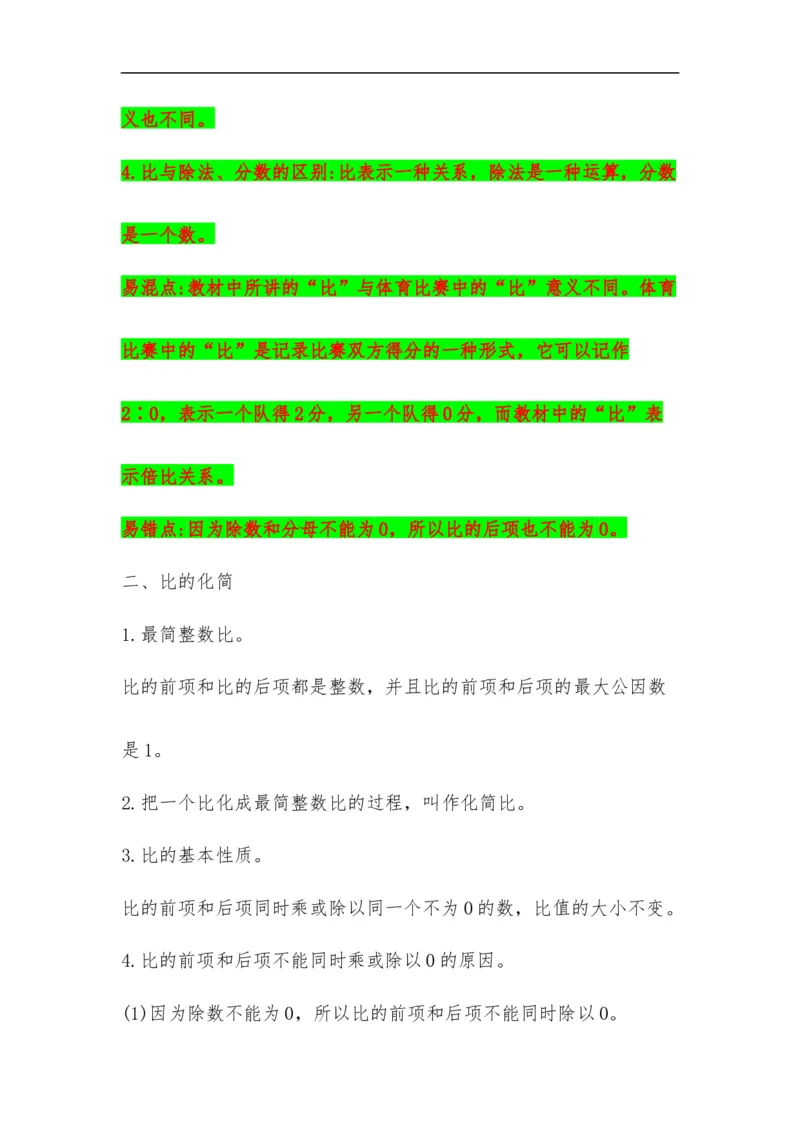 义也不同。

4.比与除法、分数的区别:比表示一种关系，除法是一种运算，分数是一个数。

易混点:教材中所讲的“比”与体育比赛中的“比”意义不同。体育比赛中的“比”是记录比赛双方得分的一种形式，它可以记作2∶0，表示一个队得2分，另一个队得0分，而教材中的“比”表示倍比关系。

易错点:因为除数和分母不能为0，所以比的后项也不能为0。

二、比的化简

1.最简整数比。

比的前项和比的后项都是整数，并且比的前项和后项的最大公因数是1。

2.把一个比化成最简整数比的过程，叫作化简比。

3.比的基本性质。

比的前项和后项同时乘或除以同一个不为0的数，比值的大小不变。

4.比的前项和后项不能同时乘或除以0的原因。

(1)因为除数不能为0，所以比的前项和后项不能同时除以0。